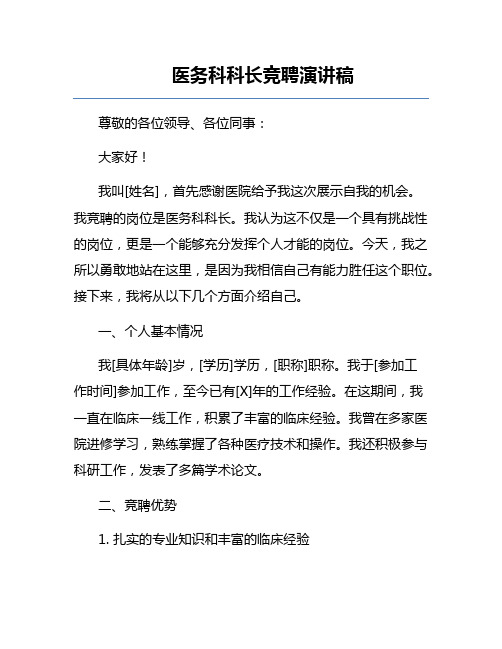 医务科科长竞聘演讲稿

尊敬的各位领导、各位同事：

大家好！

我叫[姓名]，首先感谢医院给予我这次展示自我的机会。我竞聘的岗位是医务科科长。我认为这不仅是一个具有挑战性的岗位，更是一个能够充分发挥个人才能的岗位。今天，我之所以勇敢地站在这里，是因为我相信自己有能力胜任这个职位。接下来，我将从以下几个方面介绍自己。

一、个人基本情况

我[具体年龄]岁，[学历]学历，[职称]职称。我于[参加工作时间]参加工作，至今已有[X]年的工作经验。在这期间，我一直在临床一线工作，积累了丰富的临床经验。我曾在多家医院进修学习，熟练掌握了各种医疗技术和操作。我还积极参与科研工作，发表了多篇学术论文。

二、竞聘优势

1. 扎实的专业知识和丰富的临床经验